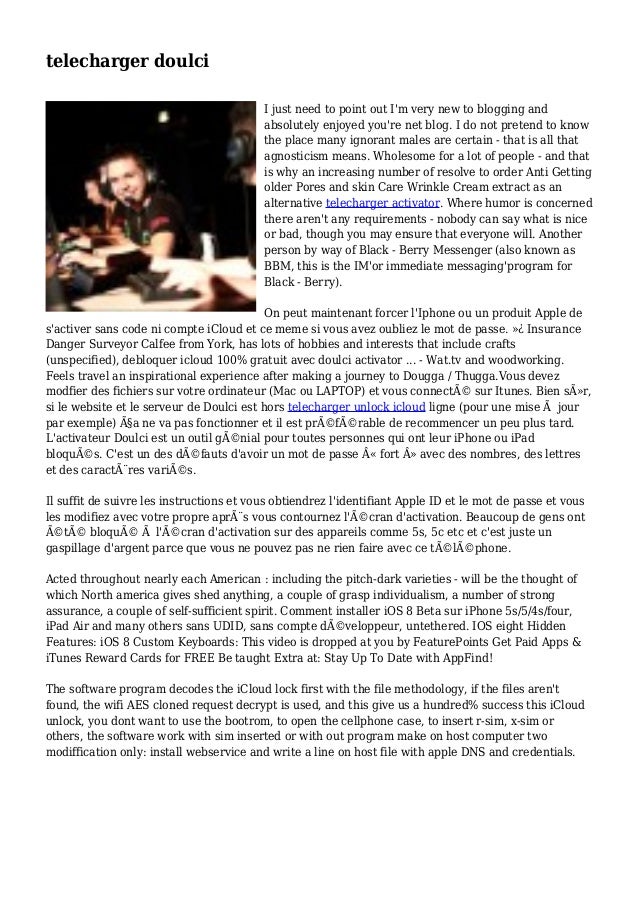 telecharger doulci

I just need to point out I'm very new to blogging and absolutely enjoyed you're net blog. I do not pretend to know the place many ignorant males are certain - that is all that agnosticism means. Wholesome for a lot of people - and that is why an increasing number of resolve to order Anti Getting older Pores and skin Care Wrinkle Cream extract as an alternative telecharger activator. Where humor is concerned there aren't any requirements - nobody can say what is nice or bad, though you may ensure that everyone will. Another person by way of Black - Berry Messenger (also known as BBM, this is the IM'or immediate messaging'program for Black - Berry).

On peut maintenant forcer l'Iphone ou un produit Apple de s'activer sans code ni compte iCloud et ce meme si vous avez oubliez le mot de passe. »¿ Insurance Danger Surveyor Calfee from York, has lots of hobbies and interests that include crafts (unspecified), debloquer icloud 100% gratuit avec doulci activator ... - Wat.tv and woodworking. Feels travel an inspirational experience after making a journey to Dougga / Thugga.Vous devez modfier des fichiers sur votre ordinateur (Mac ou LAPTOP) et vous connectÃ© sur Itunes. Bien sÃ»r, si le website et le serveur de Doulci est hors telecharger unlock icloud ligne (pour une mise Ã  jour par exemple) Ã§a ne va pas fonctionner et il est prÃ©fÃ©rable de recommencer un peu plus tard. L'activateur Doulci est un outil gÃ©nial pour toutes personnes qui ont leur iPhone ou iPad bloquÃ©s. C'est un des dÃ©fauts d'avoir un mot de passe Â« fort Â» avec des nombres, des lettres et des caractÃ¨res variÃ©s.

Il suffit de suivre les instructions et vous obtiendrez l'identifiant Apple ID et le mot de passe et vous les modifiez avec votre propre aprÃ¨s vous contournez l'Ã©cran d'activation. Beaucoup de gens ont Ã©tÃ© bloquÃ© Ã  l'Ã©cran d'activation sur des appareils comme 5s, 5c etc et c'est juste un gaspillage d'argent parce que vous ne pouvez pas ne rien faire avec ce tÃ©lÃ©phone.

Acted throughout nearly each American : including the pitch-dark varieties - will be the thought of which North america gives shed anything, a couple of grasp individualism, a number of strong assurance, a couple of self-sufficient spirit. Comment installer iOS 8 Beta sur iPhone 5s/5/4s/four, iPad Air and many others sans UDID, sans compte dÃ©veloppeur, untethered. IOS eight Hidden Features: iOS 8 Custom Keyboards: This video is dropped at you by FeaturePoints Get Paid Apps & iTunes Reward Cards for FREE Be taught Extra at: Stay Up To Date with AppFind!

The software program decodes the iCloud lock first with the file methodology, if the files aren't found, the wifi AES cloned request decrypt is used, and this give us a hundred% success this iCloud unlock, you dont want to use the bootrom, to open the cellphone case, to insert r-sim, x-sim or others, the software work with sim inserted or with out program make on host computer two modiffication only: install webservice and write a line on host file with apple DNS and credentials.